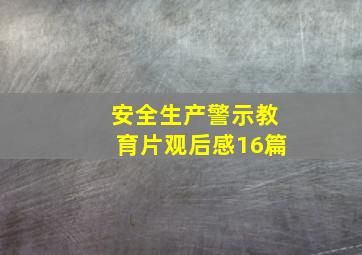 安全生产警示教育片观后感16篇